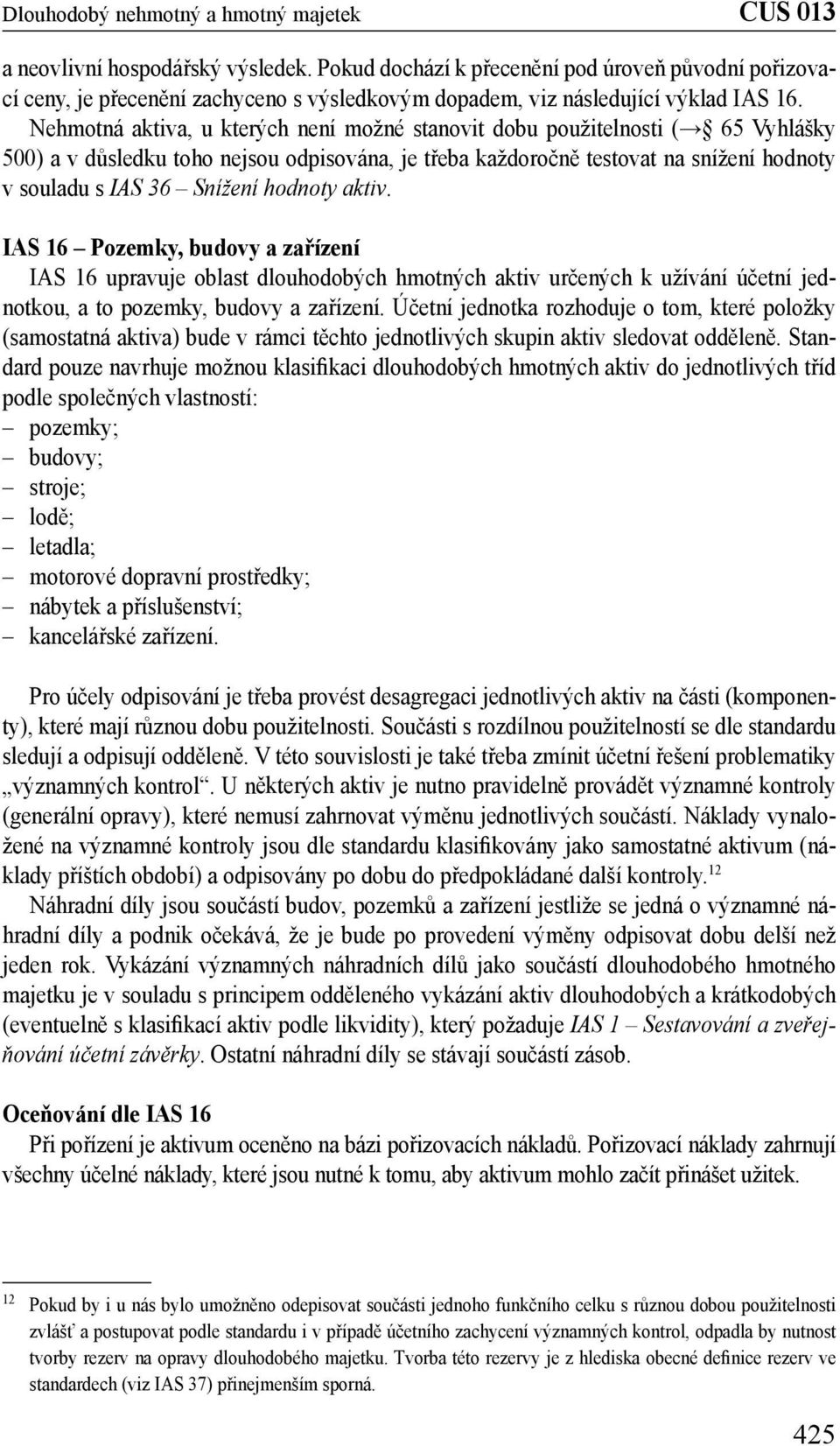 Dlouhodobý nehmotný a hmotný majetek CUS 013

a neovlivní hospodářský výsledek. Pokud dochází k přecenění pod úroveň původní pořizovací ceny, je přecenění zachyceno s výsledkovým dopadem, viz následující výklad IAS 16.

Nehmotná aktiva, u kterých není možné stanovit dobu použitelnosti (→ § 65 Vyhlášky 500) a v důsledku toho nejsou odpisována, je třeba každoročně testovat na snížení hodnoty v souladu s IAS 36 – Snížení hodnoty aktiv.

IAS 16 – Pozemky, budovy a zařízení

IAS 16 upravuje oblast dlouhodobých hmotných aktiv určených k užívání účetní jednotkou, a to pozemky, budovy a zařízení. Účetní jednotka rozhoduje o tom, které položky (samostatná aktiva) bude v rámci těchto jednotlivých skupin aktiv sledovat odděleně. Standard pouze navrhuje možnou klasifikaci dlouhodobých hmotných aktiv do jednotlivých tříd podle společných vlastností:
– pozemky;
– budovy;
– stroje;
– lodě;
– letadla;
– motorové dopravní prostředky;
– nábytek a příslušenství;
– kancelářské zařízení.

Pro účely odpisování je třeba provést desagregaci jednotlivých aktiv na části (komponenty), které mají různou dobu použitelnosti. Součásti s rozdílnou použitelností se dle standardu sledují a odpisují odděleně. V této souvislosti je také třeba zmínit účetní řešení problematiky „významných kontrol“. U některých aktiv je nutno pravidelně provádět významné kontroly (generální opravy), které nemusí zahrnovat výměnu jednotlivých součástí. Náklady vynaložené na významné kontroly jsou dle standardu klasifikovány jako samostatné aktivum (náklady příštích období) a odpisovány po dobu do předpokládané další kontroly.$^{12}$

Náhradní díly jsou součástí budov, pozemků a zařízení jestliže se jedná o významné náhradní díly a podnik očekává, že je bude po provedení výměny odpisovat dobu delší než jeden rok. Vykázání významných náhradních dílů jako součástí dlouhodobého hmotného majetku je v souladu s principem odděleného vykázání aktiv dlouhodobých a krátkodobých (eventuelně s klasifikací aktiv podle likvidity), který požaduje IAS 1 – Sestavování a zveřejňování účetní závěrky. Ostatní náhradní díly se stávají součástí zásob.

Oceňování dle IAS 16

Při pořízení je aktivum oceněno na bázi pořizovacích nákladů. Pořizovací náklady zahrnují všechny účelné náklady, které jsou nutné k tomu, aby aktivum mohlo začít přinášet užitek.

$^{12}$ Pokud by i u nás bylo umožněno odepisovat součásti jednoho funkčního celku s různou dobou použitelnosti zvlášť a postupovat podle standardu i v případě účetního zachycení významných kontrol, odpadla by nutnost tvorby rezerv na opravy dlouhodobého majetku. Tvorba této rezervy je z hlediska obecné definice rezerv ve standardech (viz IAS 37) přinejmenším sporná.

425